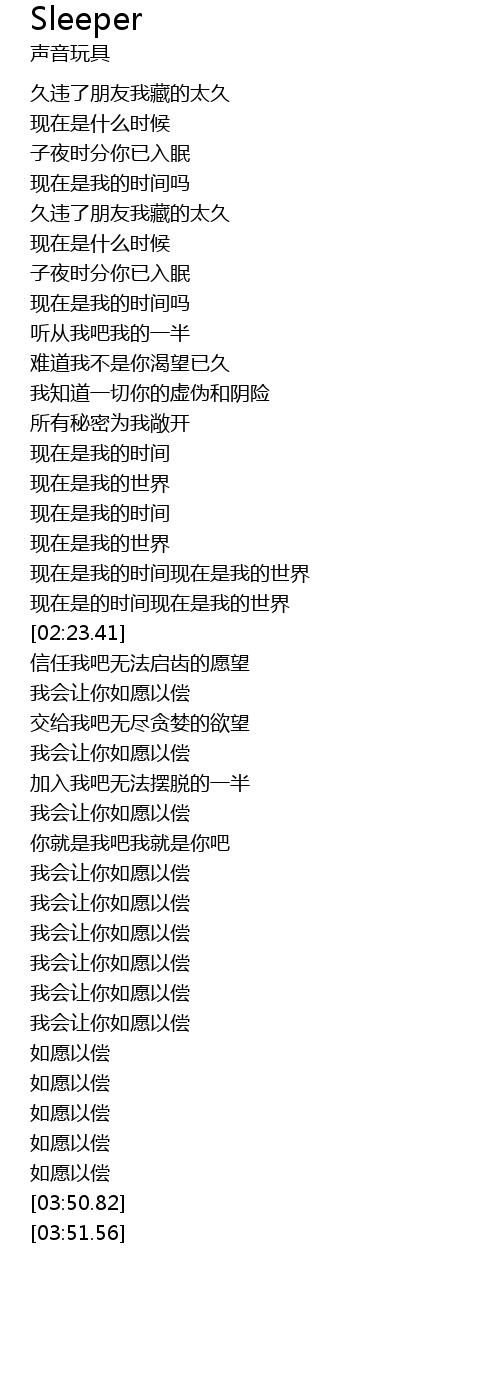 Sleeper
声音玩具

久违了朋友我藏的太久
现在是什么时候
子夜时分你已入眠
现在是我的时间吗
久违了朋友我藏的太久
现在是什么时候
子夜时分你已入眠
现在是我的时间吗
听从我吧我的一半
难道我不是你渴望已久
我知道一切你的虚伪和阴险
所有秘密为我敞开
现在是我的时间
现在是我的世界
现在是我的时间
现在是我的世界
现在是我的时间现在是我的世界
现在是的时间现在是我的世界
[02:23.41]
信任我吧无法启齿的愿望
我会让你如愿以偿
交给我吧无尽贪婪的欲望
我会让你如愿以偿
加入我吧无法摆脱的一半
我会让你如愿以偿
你就是我吧我就是你吧
我会让你如愿以偿
我会让你如愿以偿
我会让你如愿以偿
我会让你如愿以偿
我会让你如愿以偿
我会让你如愿以偿
如愿以偿
如愿以偿
如愿以偿
如愿以偿
如愿以偿
[03:50.82]
[03:51.56]